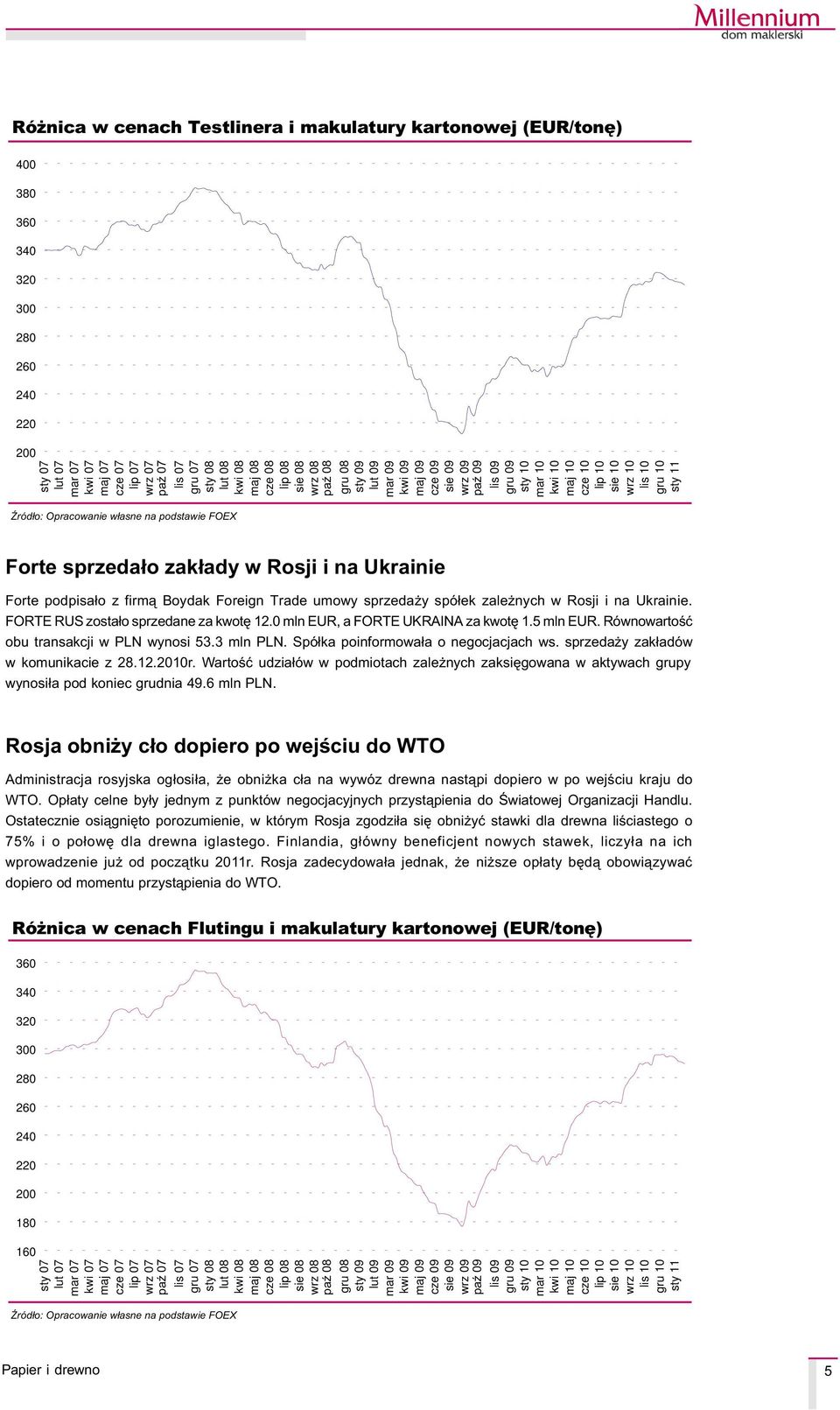 Millennium
dom maklerski

Różnica w cenach Testlinera i makulatury kartonowej (EUR/tonę)

400
380
360
340
320
300
280
260
240
220
200

sty 07 lut 07 mar 07 kwi 07 maj 07 cze 07 lip 07 wrz 07 paź 07 lis 07 gru 07 sty 08 lut 08 kwi 08 maj 08 cze 08 lip 08 sie 08 wrz 08 paź 08 gru 08 sty 09 lut 09 mar 09 kwi 09 maj 09 cze 09 sie 09 wrz 09 paź 09 lis 09 gru 09 sty 10 mar 10 kwi 10 maj 10 cze 10 lip 10 sie 10 wrz 10 lis 10 gru 10 sty 11

Źródło: Opracowanie własne na podstawie FOEX

Forte sprzedało zakłady w Rosji i na Ukrainie

Forte podpisało z firmą Boydak Foreign Trade umowy sprzedaży spółek zależnych w Rosji i na Ukrainie. FORTE RUS zostało sprzedane za kwotę 12.0 mln EUR, a FORTE UKRAINA za kwotę 1.5 mln EUR. Równowartość obu transakcji w PLN wynosi 53.3 mln PLN. Spółka poinformowała o negocjacjach ws. sprzedaży zakładów w komunikacie z 28.12.2010r. Wartość udziałów w podmiotach zależnych zaksięgowana w aktywach grupy wynosiła pod koniec grudnia 49.6 mln PLN.

Rosja obniży cło dopiero po wejściu do WTO

Administracja rosyjska ogłosiła, że obniżka cła na wywóz drewna nastąpi dopiero w po wejściu kraju do WTO. Opłaty celne były jednym z punktów negocjacyjnych przystąpienia do Światowej Organizacji Handlu. Ostatecznie osiągnięto porozumienie, w którym Rosja zgodziła się obniżyć stawki dla drewna liściastego o 75% i o połowę dla drewna iglastego. Finlandia, główny beneficjent nowych stawek, liczyła na ich wprowadzenie już od początku 2011r. Rosja zadecydowała jednak, że niższe opłaty będą obowiązywać dopiero od momentu przystąpienia do WTO.

Różnica w cenach Flutingu i makulatury kartonowej (EUR/tonę)

360
340
320
300
280
260
240
220
200
180
160

sty 07 lut 07 mar 07 kwi 07 maj 07 cze 07 lip 07 wrz 07 paź 07 lis 07 gru 07 sty 08 lut 08 kwi 08 maj 08 cze 08 lip 08 sie 08 wrz 08 paź 08 gru 08 sty 09 lut 09 mar 09 kwi 09 maj 09 cze 09 sie 09 wrz 09 paź 09 lis 09 gru 09 sty 10 mar 10 kwi 10 maj 10 cze 10 lip 10 sie 10 wrz 10 lis 10 gru 10 sty 11

Źródło: Opracowanie własne na podstawie FOEX

Papier i drewno
5